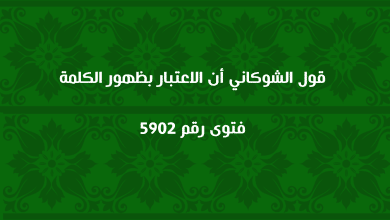 قول الشوكاني أن الاعتبار بظهور الكلمة

فتوى رقم 5902